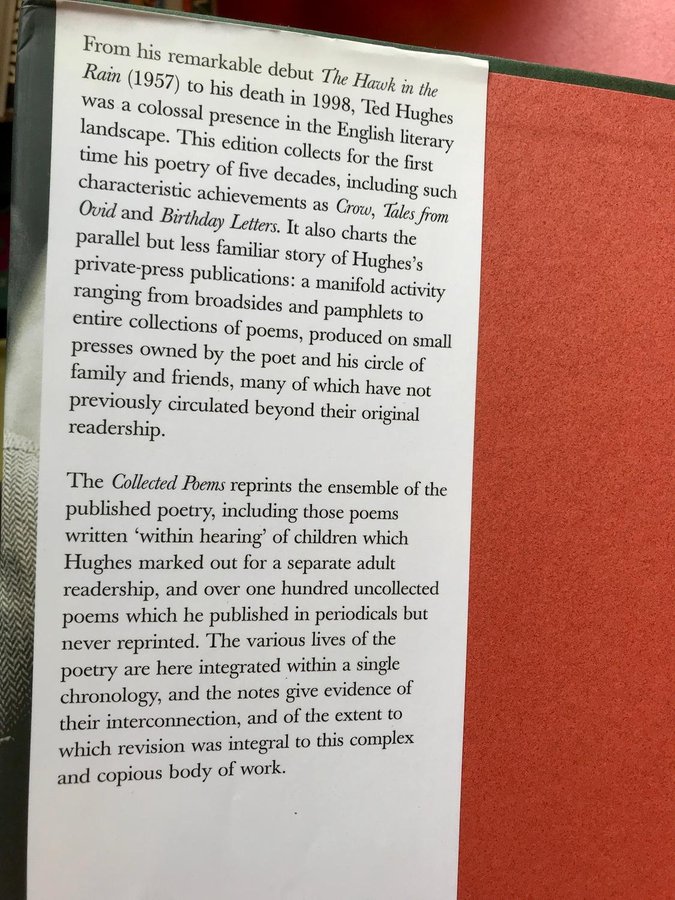 From his remarkable debut The Hawk in the Rain (1957) to his death in 1998, Ted Hughes was a colossal presence in the English literary landscape. This edition collects for the first time his poetry of five decades, including such characteristic achievements as Crow, Tales from Ovid and Birthday Letters. It also charts the parallel but less familiar story of Hughes's private-press publications: a manifold activity ranging from broadsides and pamphlets to entire collections of poems, produced on small presses owned by the poet and his circle of family and friends, many of which have not previously circulated beyond their original readership.

The Collected Poems reprints the ensemble of the published poetry, including those poems written 'within hearing' of children which Hughes marked out for a separate adult readership, and over one hundred uncollected poems which he published in periodicals but never reprinted. The various lives of the poetry are here integrated within a single chronology, and the notes give evidence of their interconnection, and of the extent to which revision was integral to this complex and copious body of work.